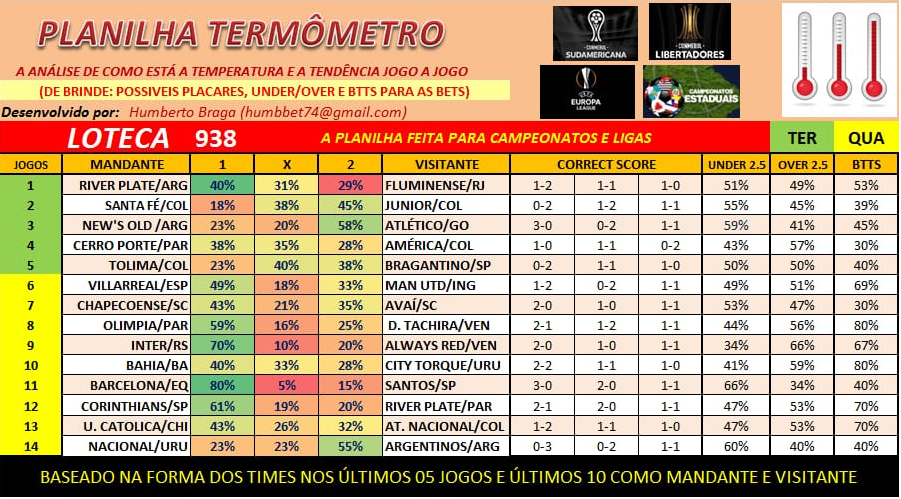 PLANILHA TERMÔMETRO

A ANÁLISE DE COMO ESTÁ A TEMPERATURA E A TENDÊNCIA JOGO A JOGO

(DE BRINDE: POSSIVEIS PLACARES, UNDER/OVER E BTTS PARA AS BETS)

Desenvolvido por: Humberto Braga (humbbet74@gmail.com)

CONMEBOL SUDAMERICANA
CONMEBOL LIBERTADORES
UEFA EUROPA LEAGUE
CAMPEONATOS ESTADUAIS

LOTECA 938 A PLANILHA FEITA PARA CAMPEONATOS E LIGAS TER QUA

| JOGOS | MANDANTE | 1 | X | 2 | VISITANTE | CORRECT SCORE | | | UNDER 2.5 | OVER 2.5 | BTTS |
|---|---|---|---|---|---|---|---|---|---|---|---|
| 1 | RIVER PLATE/ARG | 40% | 31% | 29% | FLUMINENSE/RJ | 1-2 | 1-1 | 1-0 | 51% | 49% | 53% |
| 2 | SANTA FÉ/COL | 18% | 38% | 45% | JUNIOR/COL | 0-2 | 1-2 | 1-1 | 55% | 45% | 39% |
| 3 | NEW'S OLD /ARG | 23% | 20% | 58% | ATLÉTICO/GO | 3-0 | 0-2 | 1-1 | 59% | 41% | 45% |
| 4 | CERRO PORTE/PAR | 38% | 35% | 28% | AMÉRICA/COL | 1-0 | 1-1 | 0-2 | 43% | 57% | 30% |
| 5 | TOLIMA/COL | 23% | 40% | 38% | BRAGANTINO/SP | 0-2 | 1-1 | 1-0 | 50% | 50% | 40% |
| 6 | VILLARREAL/ESP | 49% | 18% | 33% | MAN UTD/ING | 1-2 | 0-2 | 1-1 | 49% | 51% | 69% |
| 7 | CHAPECOENSE/SC | 43% | 21% | 35% | AVAÍ/SC | 2-0 | 1-0 | 1-1 | 53% | 47% | 30% |
| 8 | OLIMPIA/PAR | 59% | 16% | 25% | D. TACHIRA/VEN | 2-1 | 1-2 | 1-1 | 44% | 56% | 80% |
| 9 | INTER/RS | 70% | 10% | 20% | ALWAYS RED/VEN | 2-0 | 1-0 | 1-1 | 34% | 66% | 67% |
| 10 | BAHIA/BA | 40% | 33% | 28% | CITY TORQUE/URU | 2-2 | 1-1 | 1-0 | 41% | 59% | 80% |
| 11 | BARCELONA/EQ | 80% | 5% | 15% | SANTOS/SP | 3-0 | 2-0 | 1-1 | 66% | 34% | 40% |
| 12 | CORINTHIANS/SP | 61% | 19% | 20% | RIVER PLATE/PAR | 2-1 | 2-0 | 1-1 | 47% | 53% | 70% |
| 13 | U. CATOLICA/CHI | 43% | 26% | 32% | AT. NACIONAL/COL | 1-2 | 1-1 | 1-0 | 47% | 53% | 70% |
| 14 | NACIONAL/URU | 23% | 23% | 55% | ARGENTINOS/ARG | 0-3 | 0-2 | 1-1 | 60% | 40% | 40% |

BASEADO NA FORMA DOS TIMES NOS ÚLTIMOS 05 JOGOS E ÚLTIMOS 10 COMO MANDANTE E VISITANTE